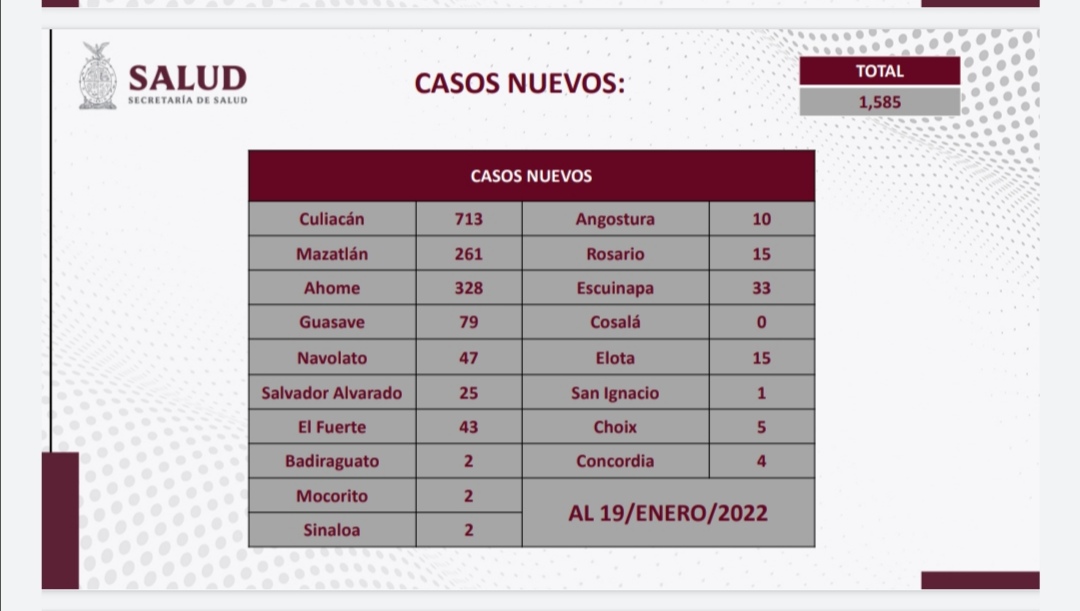 SALUD
SECRETARÍA DE SALUD

CASOS NUEVOS:

TOTAL
1,585

| CASOS NUEVOS | | | |
|---|---|---|---|
| Culiacán | 713 | Angostura | 10 |
| Mazatlán | 261 | Rosario | 15 |
| Ahome | 328 | Escuinapa | 33 |
| Guasave | 79 | Cosalá | 0 |
| Navolato | 47 | Elota | 15 |
| Salvador Alvarado | 25 | San Ignacio | 1 |
| El Fuerte | 43 | Choix | 5 |
| Badiraguato | 2 | Concordia | 4 |
| Mocorito | 2 | AL 19/ENERO/2022 | |
| Sinaloa | 2 | | |